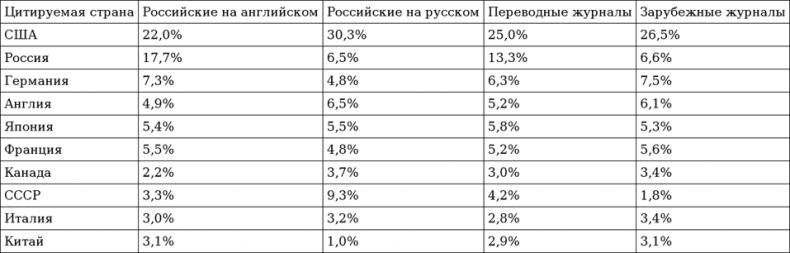 | Цитируемая страна | Российские на английском | Российские на русском | Переводные журналы | Зарубежные журналы |
|---|---|---|---|---|
| США | 22,0% | 30,3% | 25,0% | 26,5% |
| Россия | 17,7% | 6,5% | 13,3% | 6,6% |
| Германия | 7,3% | 4,8% | 6,3% | 7,5% |
| Англия | 4,9% | 6,5% | 5,2% | 6,1% |
| Япония | 5,4% | 5,5% | 5,8% | 5,3% |
| Франция | 5,5% | 4,8% | 5,2% | 5,6% |
| Канада | 2,2% | 3,7% | 3,0% | 3,4% |
| СССР | 3,3% | 9,3% | 4,2% | 1,8% |
| Италия | 3,0% | 3,2% | 2,8% | 3,4% |
| Китай | 3,1% | 1,0% | 2,9% | 3,1% |